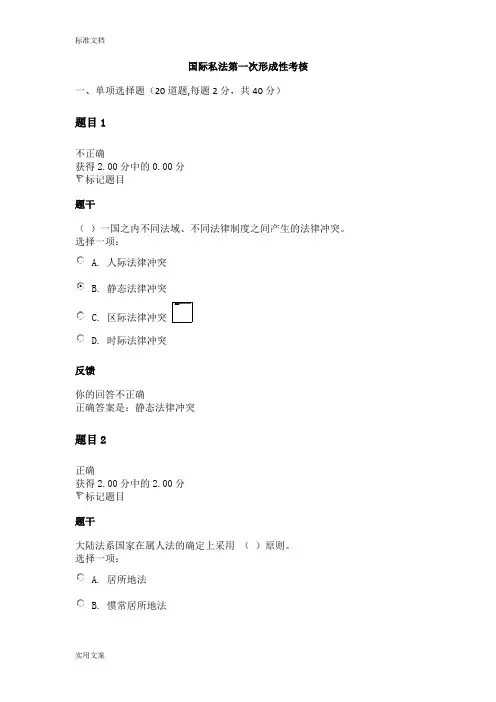 标准文档

国际私法第一次形成性考核

一、单项选择题（20 道题,每题 2 分，共 40 分）

题目 1

不正确
获得 2.00 分中的 0.00 分
标记题目

题干

（ ）一国之内不同法域、不同法律制度之间产生的法律冲突。
选择一项：

A. 人际法律冲突

B. 静态法律冲突

C. 区际法律冲突

D. 时际法律冲突

反馈

你的回答不正确
正确答案是：静态法律冲突

题目 2

正确
获得 2.00 分中的 2.00 分
标记题目

题干

大陆法系国家在属人法的确定上采用 （ ）原则。
选择一项：

A. 居所地法

B. 惯常居所地法

实用文案